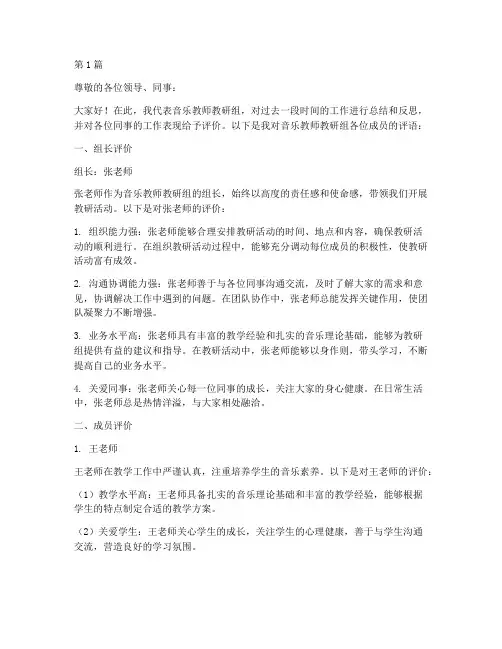 第1篇

尊敬的各位领导、同事：

大家好！在此，我代表音乐教师教研组，对过去一段时间的工作进行总结和反思，并对各位同事的工作表现给予评价。以下是我对音乐教师教研组各位成员的评语：

一、组长评价

组长：张老师

张老师作为音乐教师教研组的组长，始终以高度的责任感和使命感，带领我们开展教研活动。以下是对张老师的评价：

1. 组织能力强：张老师能够合理安排教研活动的时间、地点和内容，确保教研活动的顺利进行。在组织教研活动过程中，能够充分调动每位成员的积极性，使教研活动富有成效。

2. 沟通协调能力强：张老师善于与各位同事沟通交流，及时了解大家的需求和意见，协调解决工作中遇到的问题。在团队协作中，张老师总能发挥关键作用，使团队凝聚力不断增强。

3. 业务水平高：张老师具有丰富的教学经验和扎实的音乐理论基础，能够为教研组提供有益的建议和指导。在教研活动中，张老师能够以身作则，带头学习，不断提高自己的业务水平。

4. 关爱同事：张老师关心每一位同事的成长，关注大家的身心健康。在日常生活中，张老师总是热情洋溢，与大家相处融洽。

二、成员评价

1. 王老师

王老师在教学工作中严谨认真，注重培养学生的音乐素养。以下是对王老师的评价：

（1）教学水平高：王老师具备扎实的音乐理论基础和丰富的教学经验，能够根据学生的特点制定合适的教学方案。

（2）关爱学生：王老师关心学生的成长，关注学生的心理健康，善于与学生沟通交流，营造良好的学习氛围。